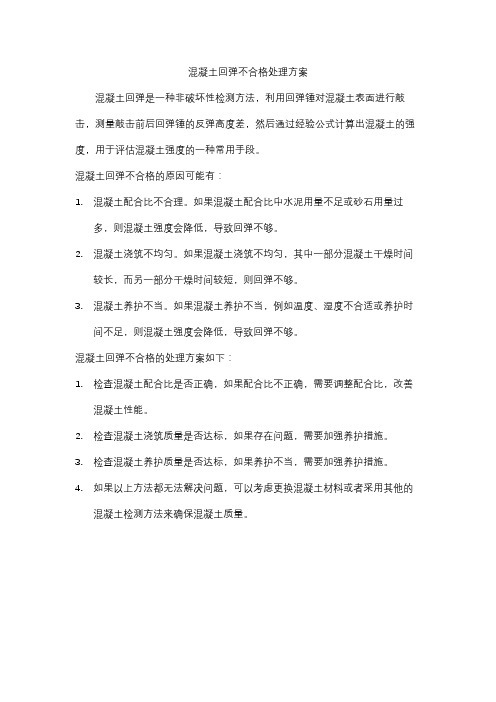 混凝土回弹不合格处理方案

混凝土回弹是一种非破坏性检测方法，利用回弹锤对混凝土表面进行敲击，测量敲击前后回弹锤的反弹高度差，然后通过经验公式计算出混凝土的强度，用于评估混凝土强度的一种常用手段。

混凝土回弹不合格的原因可能有：

1. 混凝土配合比不合理。如果混凝土配合比中水泥用量不足或砂石用量过多，则混凝土强度会降低，导致回弹不够。

2. 混凝土浇筑不均匀。如果混凝土浇筑不均匀，其中一部分混凝土干燥时间较长，而另一部分干燥时间较短，则回弹不够。

3. 混凝土养护不当。如果混凝土养护不当，例如温度、湿度不合适或养护时间不足，则混凝土强度会降低，导致回弹不够。

混凝土回弹不合格的处理方案如下：

1. 检查混凝土配合比是否正确，如果配合比不正确，需要调整配合比，改善混凝土性能。

2. 检查混凝土浇筑质量是否达标，如果存在问题，需要加强养护措施。

3. 检查混凝土养护质量是否达标，如果养护不当，需要加强养护措施。

4. 如果以上方法都无法解决问题，可以考虑更换混凝土材料或者采用其他的混凝土检测方法来确保混凝土质量。